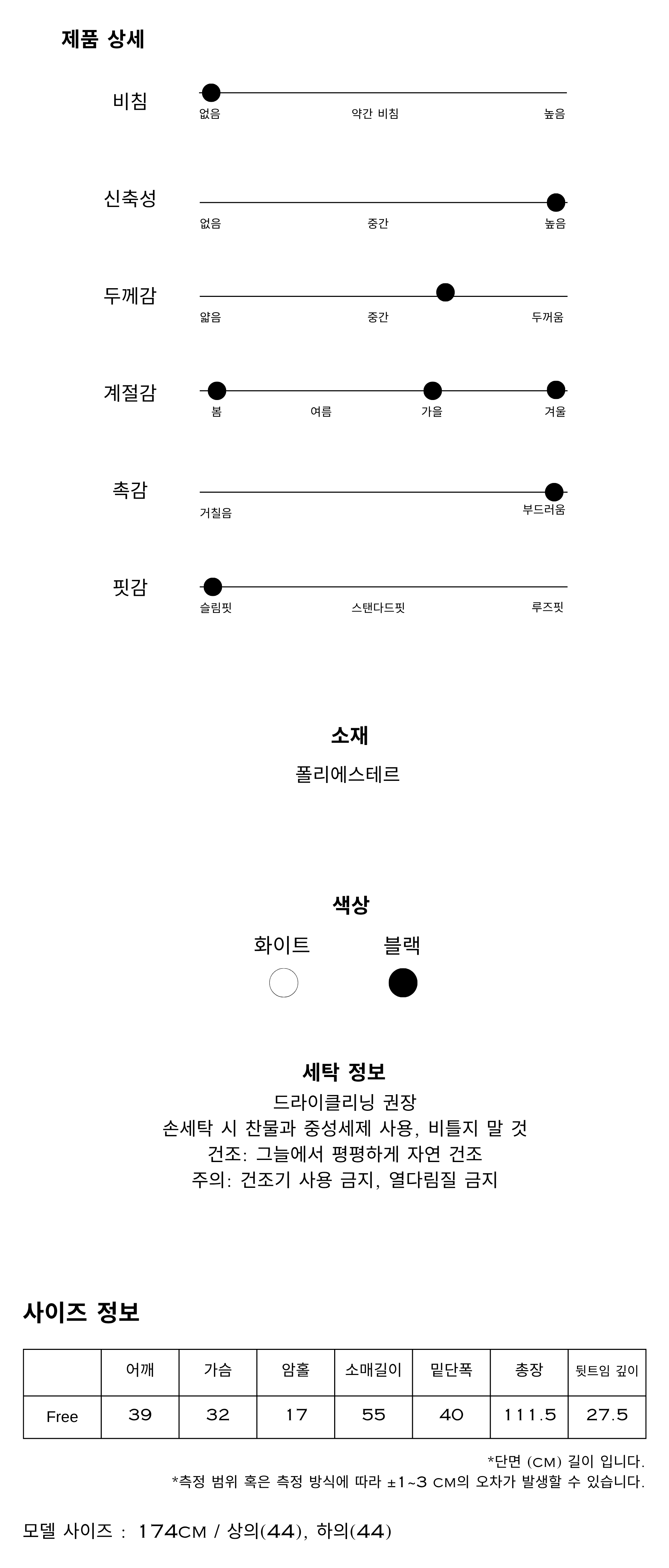 제품 상세

비침
없음 약간 비침 높음

신축성
없음 중간 높음

두께감
얇음 중간 두꺼움

계절감
봄 여름 가을 겨울

촉감
거칠음 부드러움

핏감
슬림핏 스탠다드핏 루즈핏

소재
폴리에스테르

색상
화이트 블랙

세탁 정보
드라이클리닝 권장
손세탁 시 찬물과 중성세제 사용, 비틀지 말 것
건조: 그늘에서 평평하게 자연 건조
주의: 건조기 사용 금지, 열다림질 금지

사이즈 정보

| | 어깨 | 가슴 | 암홀 | 소매길이 | 밑단폭 | 총장 | 뒷트임 깊이 |
|---|---|---|---|---|---|---|---|
| Free | 39 | 32 | 17 | 55 | 40 | 111.5 | 27.5 |

*단면 (CM) 길이 입니다.
*측정 범위 혹은 측정 방식에 따라 ±1~3 CM의 오차가 발생할 수 있습니다.

모델 사이즈 : 174CM / 상의(44), 하의(44)